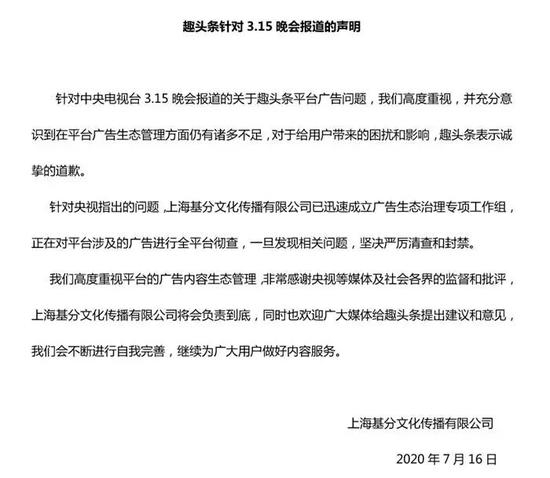 趣头条针对3.15晚会报道的声明

针对中央电视台3.15晚会报道的关于趣头条平台广告问题，我们高度重视，并充分意识到在平台广告生态管理方面仍有诸多不足，对于给用户带来的困扰和影响，趣头条表示诚挚的道歉。

针对央视指出的问题，上海基分文化传播有限公司已迅速成立广告生态治理专项工作组，正在对平台涉及的广告进行全平台彻查，一旦发现相关问题，坚决严厉清查和封禁。

我们高度重视平台的广告内容生态管理，非常感谢央视等媒体及社会各界的监督和批评，上海基分文化传播有限公司将会负责到底，同时也欢迎广大媒体给趣头条提出建议和意见，我们会不断进行自我完善，继续为广大用户做好内容服务。

上海基分文化传播有限公司

2020年7月16日